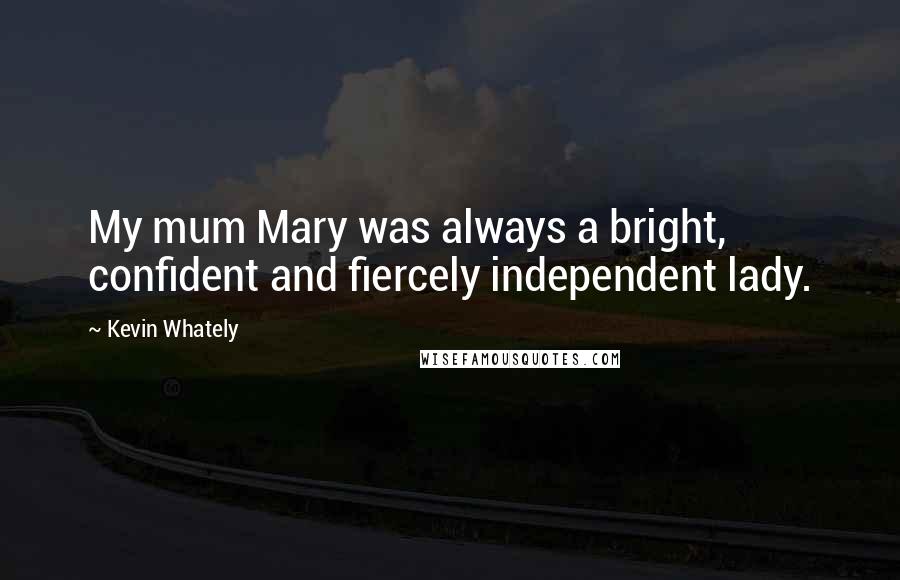 My mum Mary was always a bright, confident and fiercely independent lady.

~ Kevin Whately

WISEFAMOUSQUOTES.COM